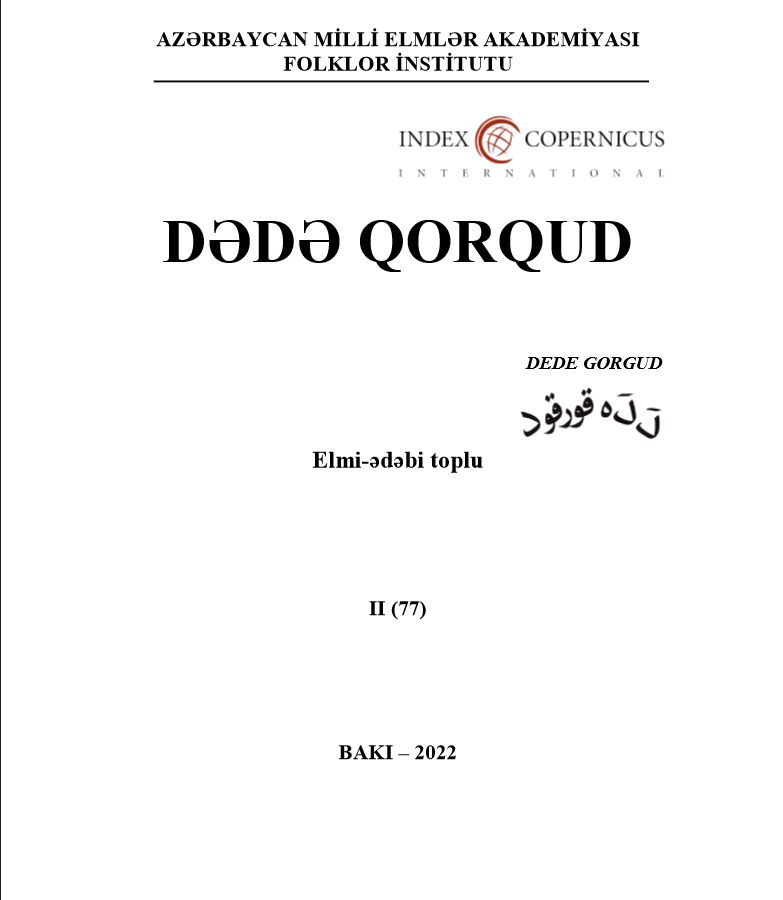 AZƏRBAYCAN MİLLİ ELMLƏR AKADEMİYASI
FOLKLOR İNSTİTUTU

INDEX COPERNICUS
INTERNATIONAL

DƏDƏ QORQUD

DEDE GORGUD

دده قورقود

Elmi-ədəbi toplu

II (77)

BAKI – 2022